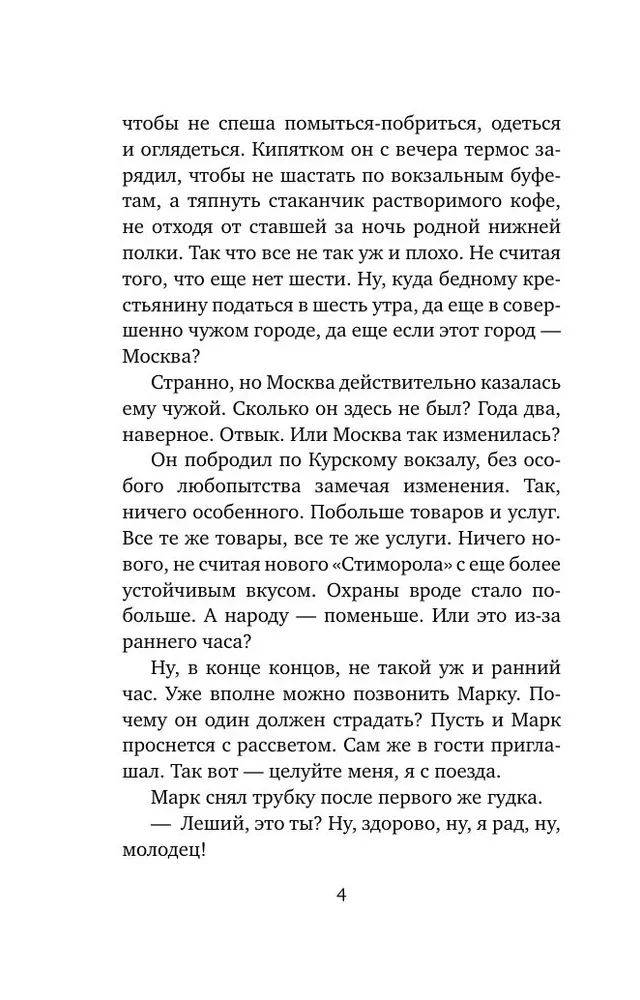 чтобы не спеша помыться-побриться, одеться и оглядеться. Кипятком он с вечера термос зарядил, чтобы не шастать по вокзальным буфетам, а тяпнуть стаканчик растворимого кофе, не отходя от ставшей за ночь родной нижней полки. Так что все не так уж и плохо. Не считая того, что еще нет шести. Ну, куда бедному крестьянину податься в шесть утра, да еще в совершенно чужом городе, да еще если этот город — Москва?

Странно, но Москва действительно казалась ему чужой. Сколько он здесь не был? Года два, наверное. Отвык. Или Москва так изменилась?

Он побродил по Курскому вокзалу, без особого любопытства замечая изменения. Так, ничего особенного. Побольше товаров и услуг. Все те же товары, все те же услуги. Ничего нового, не считая нового «Стиморола» с еще более устойчивым вкусом. Охраны вроде стало побольше. А народу — поменьше. Или это из-за раннего часа?

Ну, в конце концов, не такой уж и ранний час. Уже вполне можно позвонить Марку. Почему он один должен страдать? Пусть и Марк проснется с рассветом. Сам же в гости приглашал. Так вот — целуйте меня, я с поезда.

Марк снял трубку после первого же гудка.

— Леший, это ты? Ну, здорово, ну, я рад, ну, молодец!

4